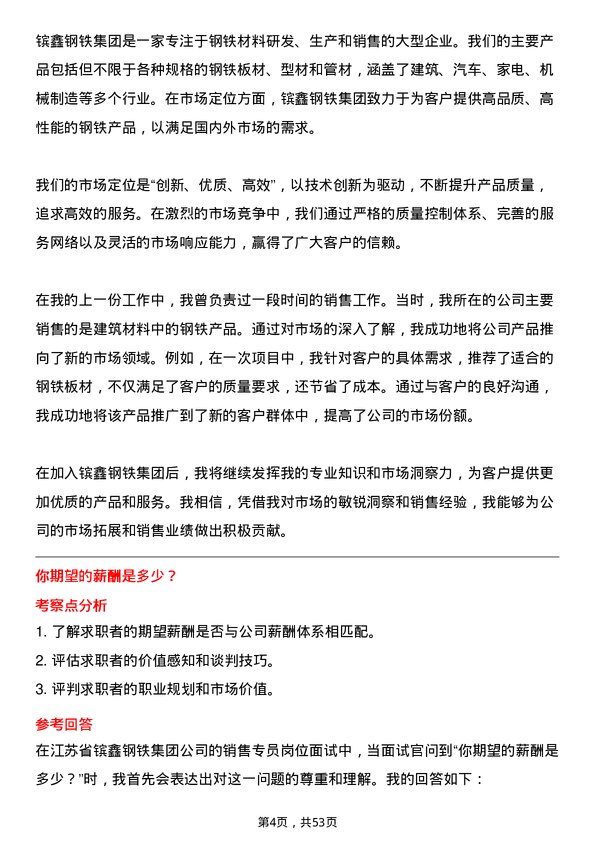 镔鑫钢铁集团是一家专注于钢铁材料研发、生产和销售的大型企业。我们的主要产品包括但不限于各种规格的钢铁板材、型材和管材，涵盖了建筑、汽车、家电、机械制造等多个行业。在市场定位方面，镔鑫钢铁集团致力于为客户提供高品质、高性能的钢铁产品，以满足国内外市场的需求。

我们的市场定位是“创新、优质、高效”，以技术创新为驱动，不断提升产品质量，追求高效的服务。在激烈的市场竞争中，我们通过严格的质量控制体系、完善的服务网络以及灵活的市场响应能力，赢得了广大客户的信赖。

在我的上一份工作中，我曾负责过一段时间的销售工作。当时，我所在的公司主要销售的是建筑材料中的钢铁产品。通过对市场的深入了解，我成功地将公司产品推向了新的市场领域。例如，在一次项目中，我针对客户的具体需求，推荐了适合的钢铁板材，不仅满足了客户的质量要求，还节省了成本。通过与客户的良好沟通，我成功地将该产品推广到了新的客户群体中，提高了公司的市场份额。

在加入镔鑫钢铁集团后，我将继续发挥我的专业知识和市场洞察力，为客户提供更加优质的产品和服务。我相信，凭借我对市场的敏锐洞察和销售经验，我能够为公司的市场拓展和销售业绩做出积极贡献。

你期望的薪酬是多少？

考察点分析

1. 了解求职者的期望薪酬是否与公司薪酬体系相匹配。

2. 评估求职者的价值感知和谈判技巧。

3. 评判求职者的职业规划和市场价值。

参考回答

在江苏省镔鑫钢铁集团公司的销售专员岗位面试中，当面试官问到“你期望的薪酬是多少？”时，我首先会表达出对这一问题的尊重和理解。我的回答如下：

第4页，共53页